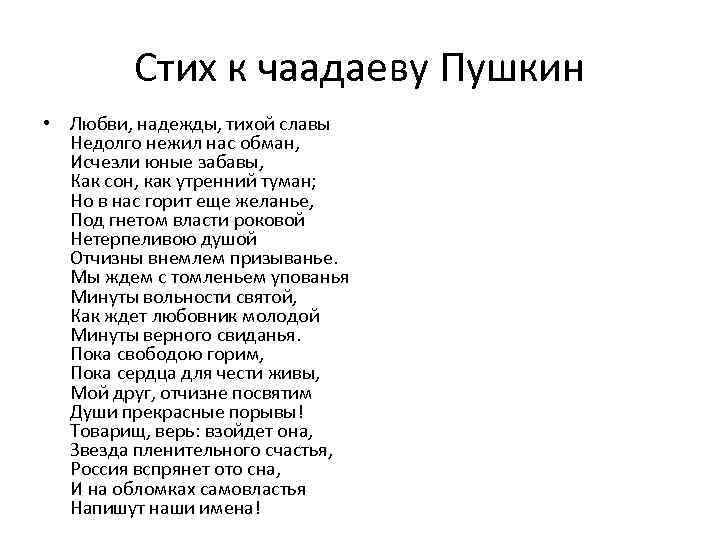 Стих к чаадаеву Пушкин

• Любви, надежды, тихой славы
Недолго нежил нас обман,
Исчезли юные забавы,
Как сон, как утренний туман;
Но в нас горит еще желанье,
Под гнетом власти роковой
Нетерпеливою душой
Отчизны внемлем призыванье.
Мы ждем с томленьем упованья
Минуты вольности святой,
Как ждет любовник молодой
Минуты верного свиданья.
Пока свободою горим,
Пока сердца для чести живы,
Мой друг, отчизне посвятим
Души прекрасные порывы!
Товарищ, верь: взойдет она,
Звезда пленительного счастья,
Россия вспрянет ото сна,
И на обломках самовластья
Напишут наши имена!